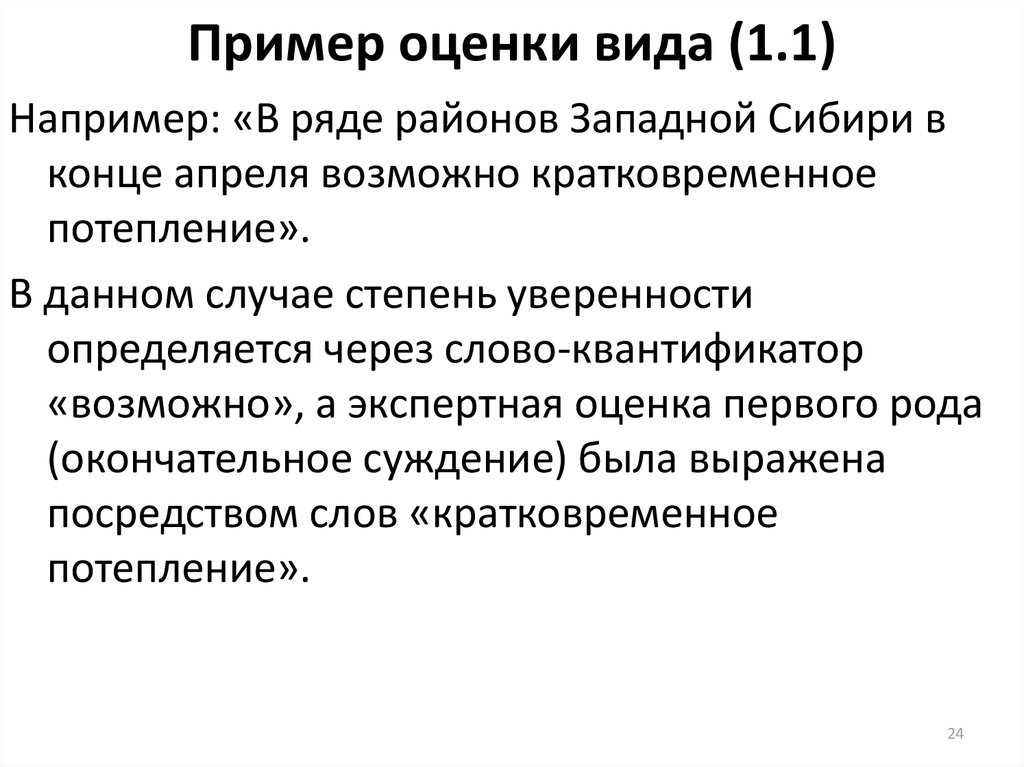 Пример оценки вида (1.1)

Например: «В ряде районов Западной Сибири в конце апреля возможно кратковременное потепление».

В данном случае степень уверенности определяется через слово-квантификатор «возможно», а экспертная оценка первого рода (окончательное суждение) была выражена посредством слов «кратковременное потепление».

24